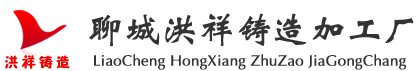 洪祥铸造
聊城洪祥铸造加工厂
LiaoCheng HongXiang ZhuZao JiaGongChang